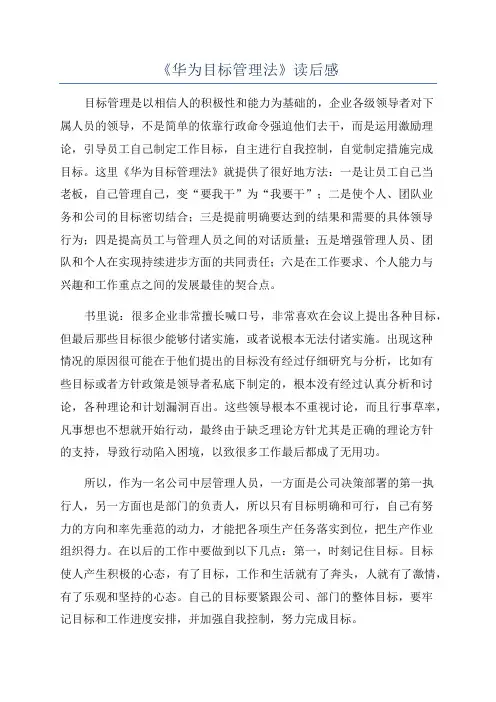 《华为目标管理法》读后感

目标管理是以相信人的积极性和能力为基础的，企业各级领导者对下属人员的领导，不是简单的依靠行政命令强迫他们去干，而是运用激励理论，引导员工自己制定工作目标，自主进行自我控制，自觉制定措施完成目标。这里《华为目标管理法》就提供了很好地方法：一是让员工自己当老板，自己管理自己，变“要我干”为“我要干”；二是使个人、团队业务和公司的目标密切结合；三是提前明确要达到的结果和需要的具体领导行为；四是提高员工与管理人员之间的对话质量；五是增强管理人员、团队和个人在实现持续进步方面的共同责任；六是在工作要求、个人能力与兴趣和工作重点之间的发展最佳的契合点。

书里说：很多企业非常擅长喊口号，非常喜欢在会议上提出各种目标，但最后那些目标很少能够付诸实施，或者说根本无法付诸实施。出现这种情况的原因很可能在于他们提出的目标没有经过仔细研究与分析，比如有些目标或者方针政策是领导者私底下制定的，根本没有经过认真分析和讨论，各种理论和计划漏洞百出。这些领导根本不重视讨论，而且行事草率，凡事想也不想就开始行动，最终由于缺乏理论方针尤其是正确的理论方针的支持，导致行动陷入困境，以致很多工作最后都成了无用功。

所以，作为一名公司中层管理人员，一方面是公司决策部署的第一执行人，另一方面也是部门的负责人，所以只有目标明确和可行，自己有努力的方向和率先垂范的动力，才能把各项生产任务落实到位，把生产作业组织得力。在以后的工作中要做到以下几点：第一，时刻记住目标。目标使人产生积极的心态，有了目标，工作和生活就有了奔头，人就有了激情，有了乐观和坚持的心态。自己的目标要紧跟公司、部门的整体目标，要牢记目标和工作进度安排，并加强自我控制，努力完成目标。